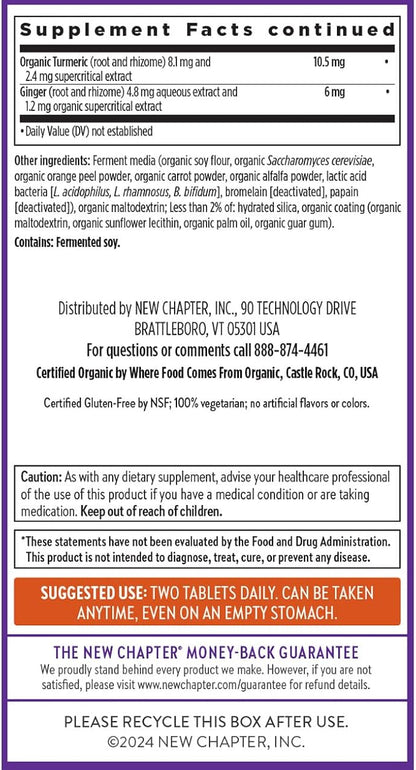 Supplement Facts continued

| | | |
|---|---|---|
| Organic Turmeric (root and rhizome) 8.1 mg and 2.4 mg supercritical extract | 10.5 mg | • |
| Ginger (root and rhizome) 4.8 mg aqueous extract and 1.2 mg organic supercritical extract | 6 mg | • |

• Daily Value (DV) not established

Other ingredients: Ferment media (organic soy flour, organic Saccharomyces cerevisiae, organic orange peel powder, organic carrot powder, organic alfalfa powder, lactic acid bacteria [L. acidophilus, L. rhamnosus, B. bifidum], bromelain [deactivated], papain [deactivated]), organic maltodextrin; Less than 2% of: hydrated silica, organic coating (organic maltodextrin, organic sunflower lecithin, organic palm oil, organic guar gum).

Contains: Fermented soy.

Distributed by NEW CHAPTER, INC., 90 TECHNOLOGY DRIVE BRATTLEBORO, VT 05301 USA

For questions or comments call 888-874-4461

Certified Organic by Where Food Comes From Organic, Castle Rock, CO, USA

Certified Gluten-Free by NSF; 100% vegetarian; no artificial flavors or colors.

Caution: As with any dietary supplement, advise your healthcare professional of the use of this product if you have a medical condition or are taking medication. Keep out of reach of children.

*These statements have not been evaluated by the Food and Drug Administration. This product is not intended to diagnose, treat, cure, or prevent any disease.

SUGGESTED USE: TWO TABLETS DAILY. CAN BE TAKEN ANYTIME, EVEN ON AN EMPTY STOMACH.

THE NEW CHAPTER® MONEY-BACK GUARANTEE

We proudly stand behind every product we make. However, if you are not satisfied, please visit www.newchapter.com/guarantee for refund details.

PLEASE RECYCLE THIS BOX AFTER USE.
©2024 NEW CHAPTER, INC.